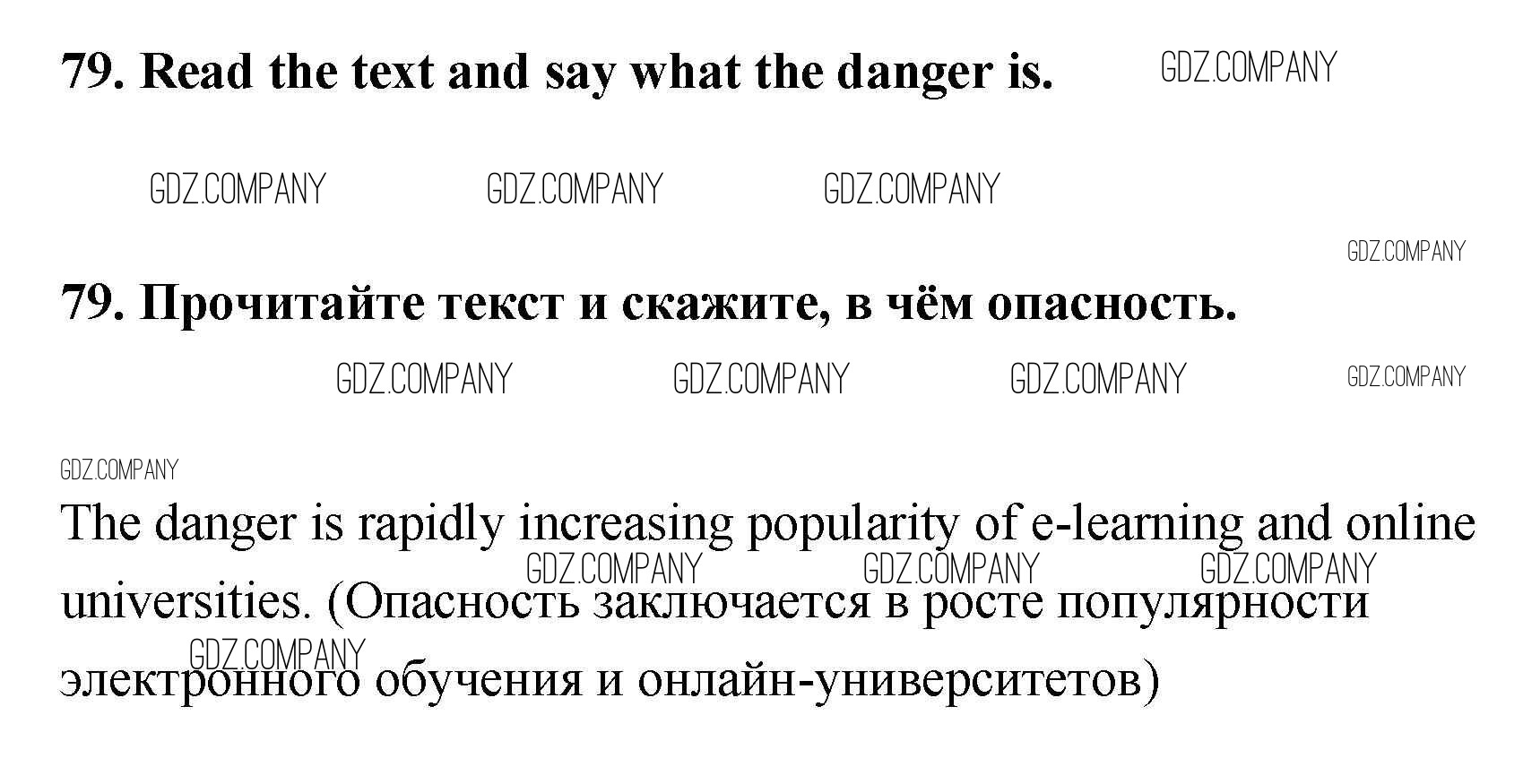 79. Read the text and say what the danger is.

79. Прочитайте текст и скажите, в чём опасность.

The danger is rapidly increasing popularity of e-learning and online universities. (Опасность заключается в росте популярности электронного обучения и онлайн-университетов)

GDZ.COMPANY